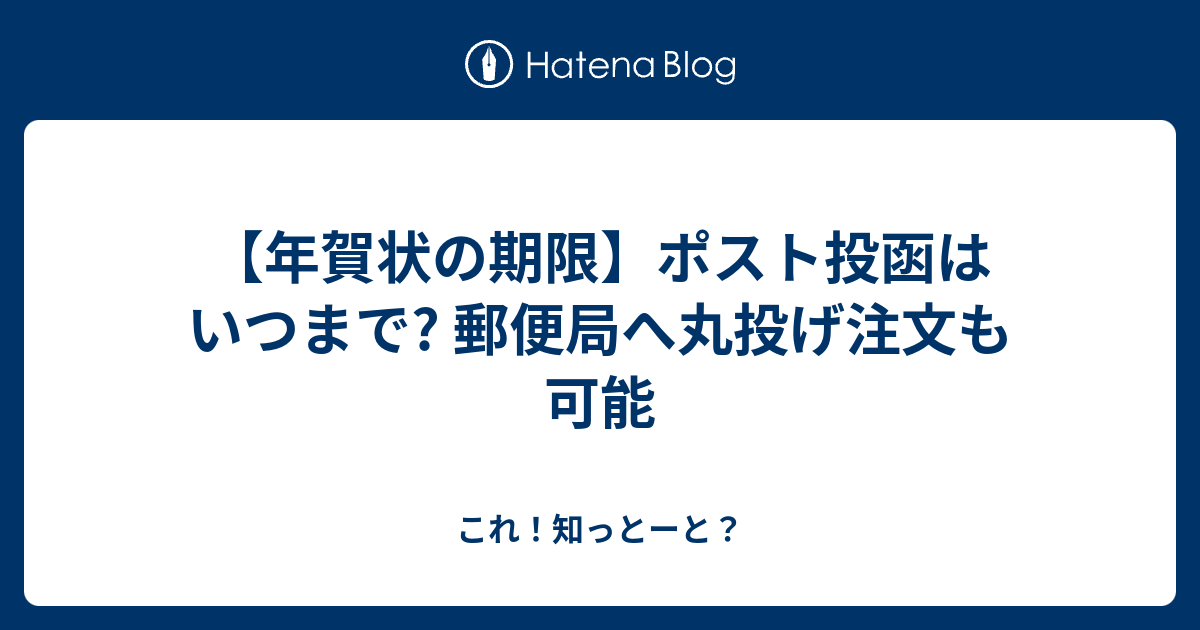 Hatena Blog

【年賀状の期限】ポスト投函はいつまで? 郵便局へ丸投げ注文も可能

これ！知っとーと？